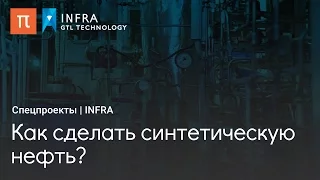 π

INFRA
GTL TECHNOLOGY

Спецпроекты | INFRA

Как сделать синтетическую нефть?